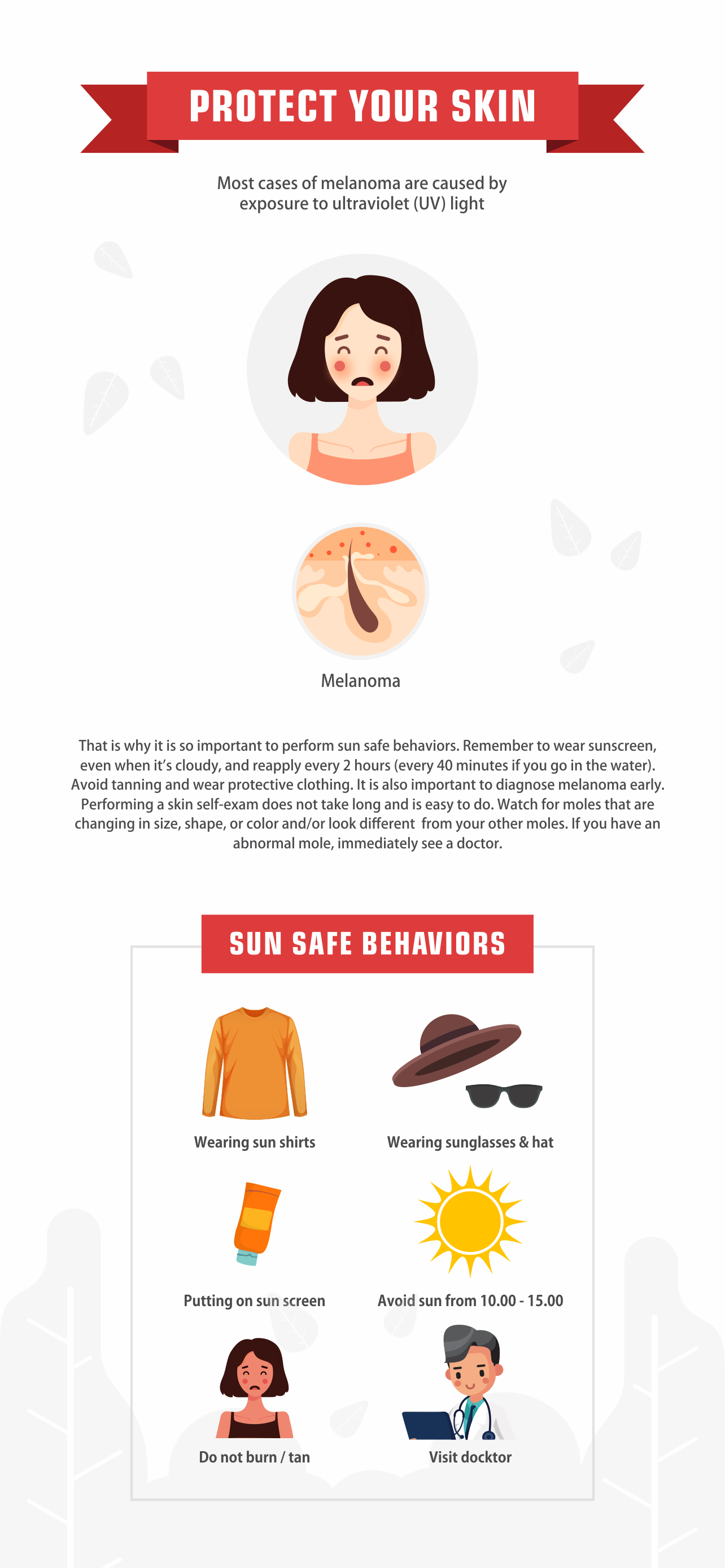 PROTECT YOUR SKIN

Most cases of melanoma are caused by exposure to ultraviolet (UV) light

Melanoma

That is why it is so important to perform sun safe behaviors. Remember to wear sunscreen, even when it's cloudy, and reapply every 2 hours (every 40 minutes if you go in the water). Avoid tanning and wear protective clothing. It is also important to diagnose melanoma early. Performing a skin self-exam does not take long and is easy to do. Watch for moles that are changing in size, shape, or color and/or look different from your other moles. If you have an abnormal mole, immediately see a doctor.

SUN SAFE BEHAVIORS

Wearing sun shirts

Wearing sunglasses & hat

Putting on sun screen

Avoid sun from 10.00 - 15.00

Do not burn / tan

Visit docktor